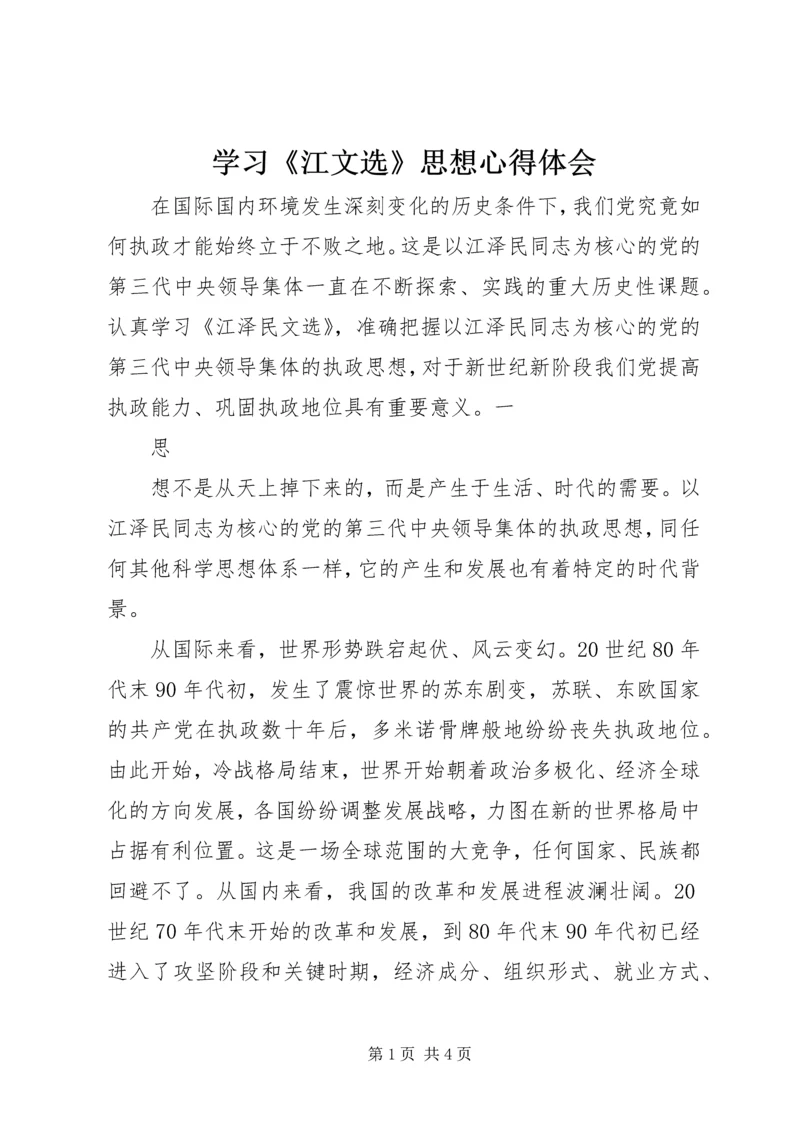 学习《江文选》思想心得体会

在国际国内环境发生深刻变化的历史条件下，我们党究竟如何执政才能始终立于不败之地。这是以江泽民同志为核心的党的第三代中央领导集体一直在不断探索、实践的重大历史性课题。认真学习《江泽民文选》，准确把握以江泽民同志为核心的党的第三代中央领导集体的执政思想，对于新世纪新阶段我们党提高执政能力、巩固执政地位具有重要意义。一

思

想不是从天上掉下来的，而是产生于生活、时代的需要。以江泽民同志为核心的党的第三代中央领导集体的执政思想，同任何其他科学思想体系一样，它的产生和发展也有着特定的时代背景。

从国际来看，世界形势跌宕起伏、风云变幻。20世纪80年代末90年代初，发生了震惊世界的苏东剧变，苏联、东欧国家的共产党在执政数十年后，多米诺骨牌般地纷纷丧失执政地位。由此开始，冷战格局结束，世界开始朝着政治多极化、经济全球化的方向发展，各国纷纷调整发展战略，力图在新的世界格局中占据有利位置。这是一场全球范围的大竞争，任何国家、民族都回避不了。从国内来看，我国的改革和发展进程波澜壮阔。20世纪70年代末开始的改革和发展，到80年代末90年代初已经进入了攻坚阶段和关键时期，经济成分、组织形式、就业方式、

第1页 共4页